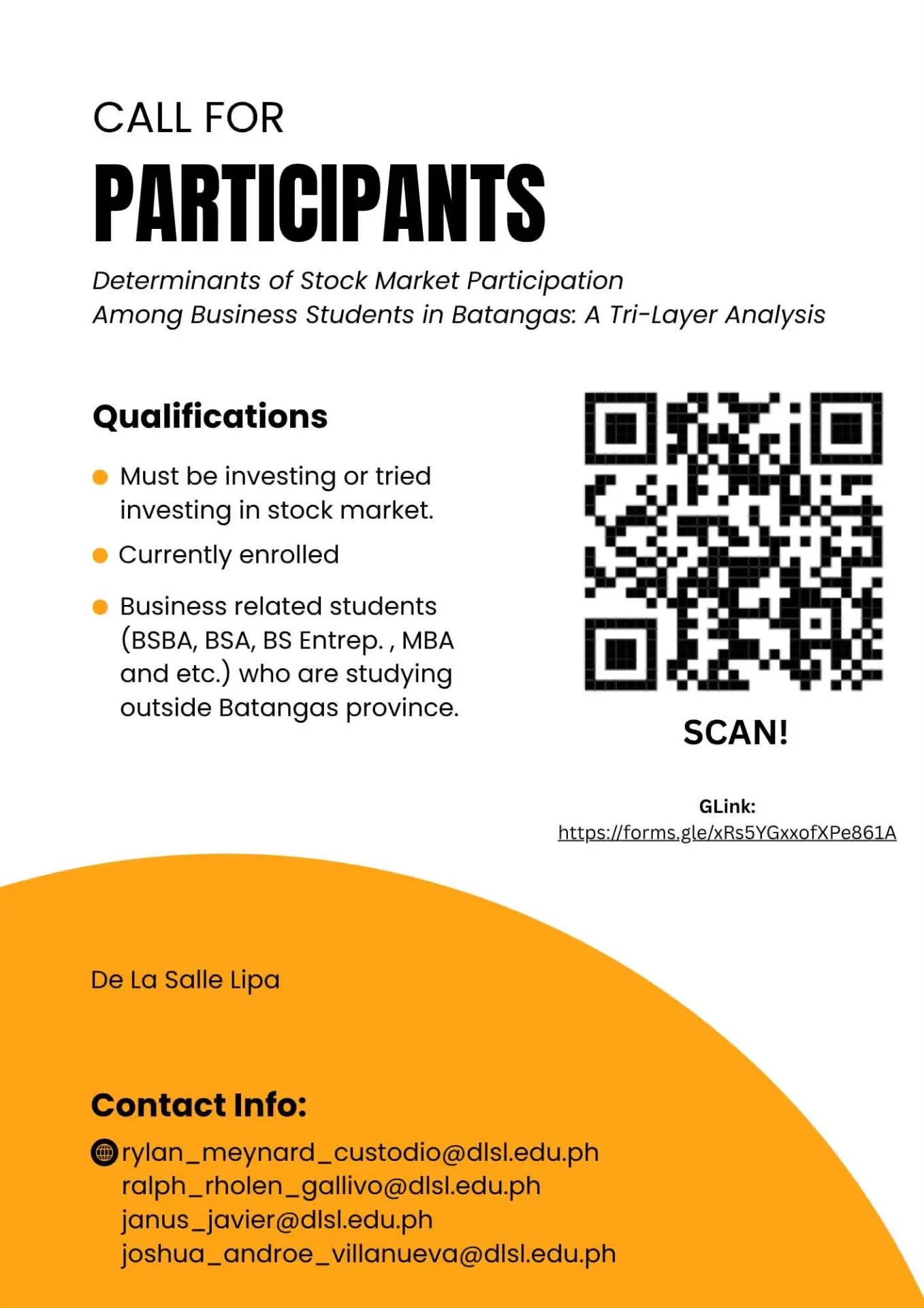 CALL FOR

PARTICIPANTS

Determinants of Stock Market Participation Among Business Students in Batangas: A Tri-Layer Analysis

Qualifications

• Must be investing or tried investing in stock market.
• Currently enrolled
• Business related students (BSBA, BSA, BS Entrep. , MBA and etc.) who are studying outside Batangas province.

SCAN!

GLink:
https://forms.gle/xRs5YGxxofXPe861A

De La Salle Lipa

Contact Info:

rylan_meynard_custodio@dlsl.edu.ph
ralph_rholen_gallivo@dlsl.edu.ph
janus_javier@dlsl.edu.ph
joshua_androe_villanueva@dlsl.edu.ph